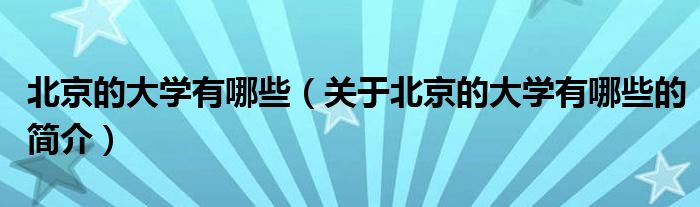 北京的大学有哪些（关于北京的大学有哪些的简介）